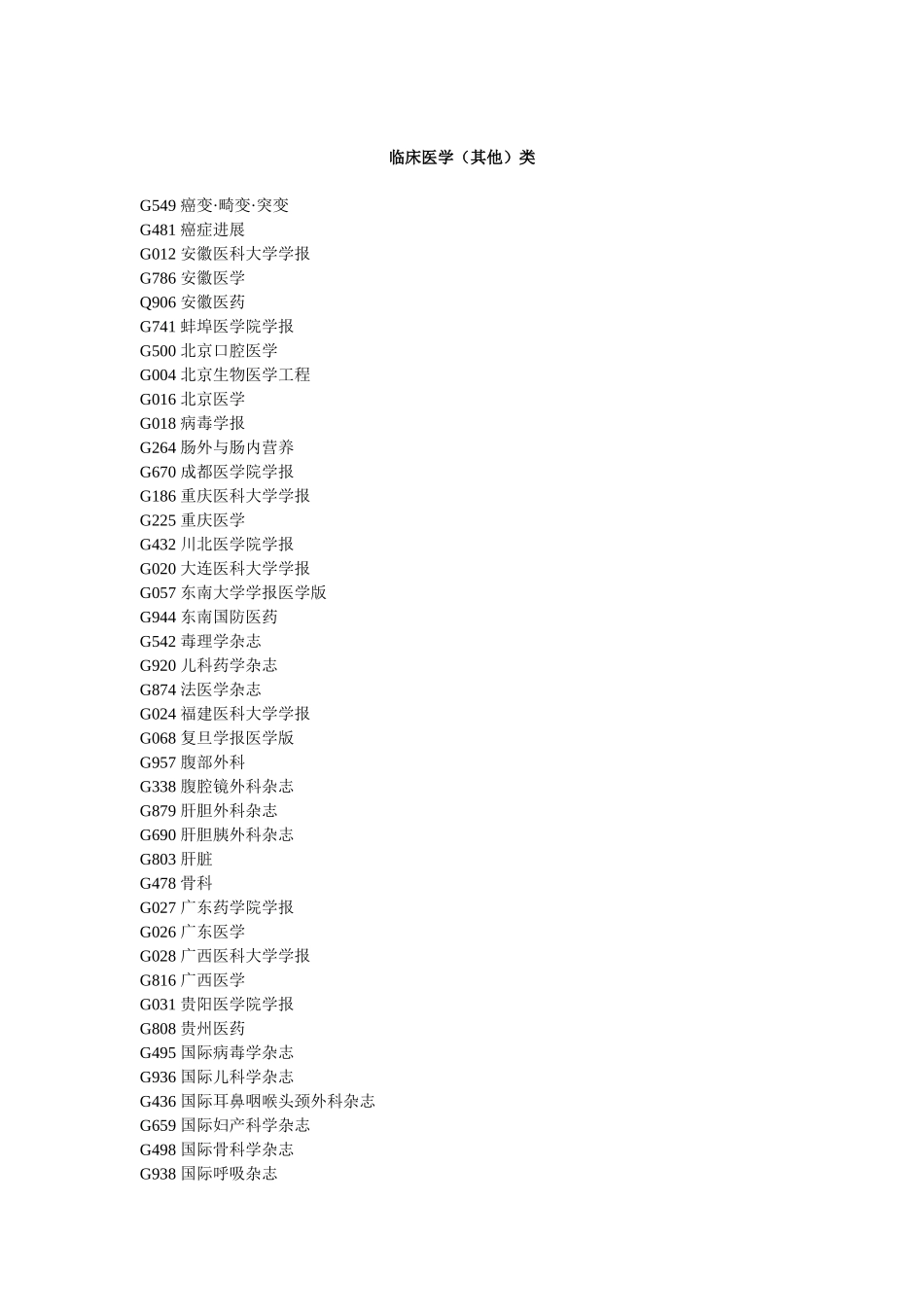 临床医学（其他）类

G549 癌变·畸变·突变
G481 癌症进展
G012 安徽医科大学学报
G786 安徽医学
Q906 安徽医药
G741 蚌埠医学院学报
G500 北京口腔医学
G004 北京生物医学工程
G016 北京医学
G018 病毒学报
G264 肠外与肠内营养
G670 成都医学院学报
G186 重庆医科大学学报
G225 重庆医学
G432 川北医学院学报
G020 大连医科大学学报
G057 东南大学学报医学版
G944 东南国防医药
G542 毒理学杂志
G920 儿科药学杂志
G874 法医学杂志
G024 福建医科大学学报
G068 复旦学报医学版
G957 腹部外科
G338 腹腔镜外科杂志
G879 肝胆外科杂志
G690 肝胆胰外科杂志
G803 肝脏
G478 骨科
G027 广东药学院学报
G026 广东医学
G028 广西医科大学学报
G816 广西医学
G031 贵阳医学院学报
G808 贵州医药
G495 国际病毒学杂志
G936 国际儿科学杂志
G436 国际耳鼻咽喉头颈外科杂志
G659 国际妇产科学杂志
G498 国际骨科学杂志
G938 国际呼吸杂志